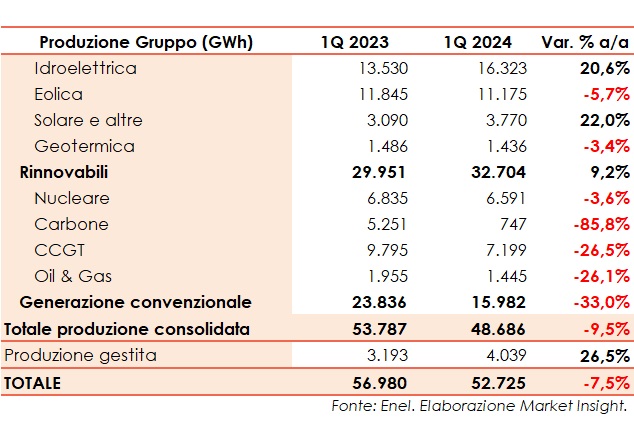 | Produzione Gruppo (GWh) | 1Q 2023 | 1Q 2024 | Var. % a/a |
|---|---|---|---|
| Idroelettrica | 13.530 | 16.323 | 20,6% |
| Eolica | 11.845 | 11.175 | -5,7% |
| Solare e altre | 3.090 | 3.770 | 22,0% |
| Geotermica | 1.486 | 1.436 | -3,4% |
| Rinnovabili | 29.951 | 32.704 | 9,2% |
| Nucleare | 6.835 | 6.591 | -3,6% |
| Carbone | 5.251 | 747 | -85,8% |
| CCGT | 9.795 | 7.199 | -26,5% |
| Oil & Gas | 1.955 | 1.445 | -26,1% |
| Generazione convenzionale | 23.836 | 15.982 | -33,0% |
| Totale produzione consolidata | 53.787 | 48.686 | -9,5% |
| Produzione gestita | 3.193 | 4.039 | 26,5% |
| TOTALE | 56.980 | 52.725 | -7,5% |

Fonte: Enel. Elaborazione Market Insight.